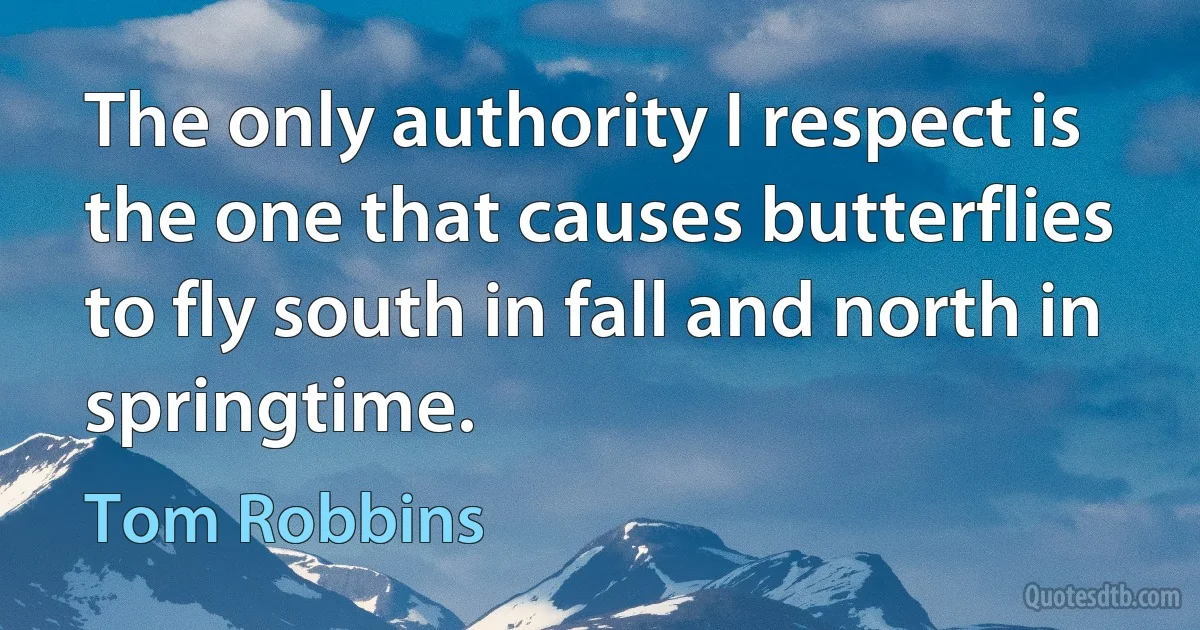 The only authority I respect is the one that causes butterflies to fly south in fall and north in springtime.

Tom Robbins

Quotesdtb.com